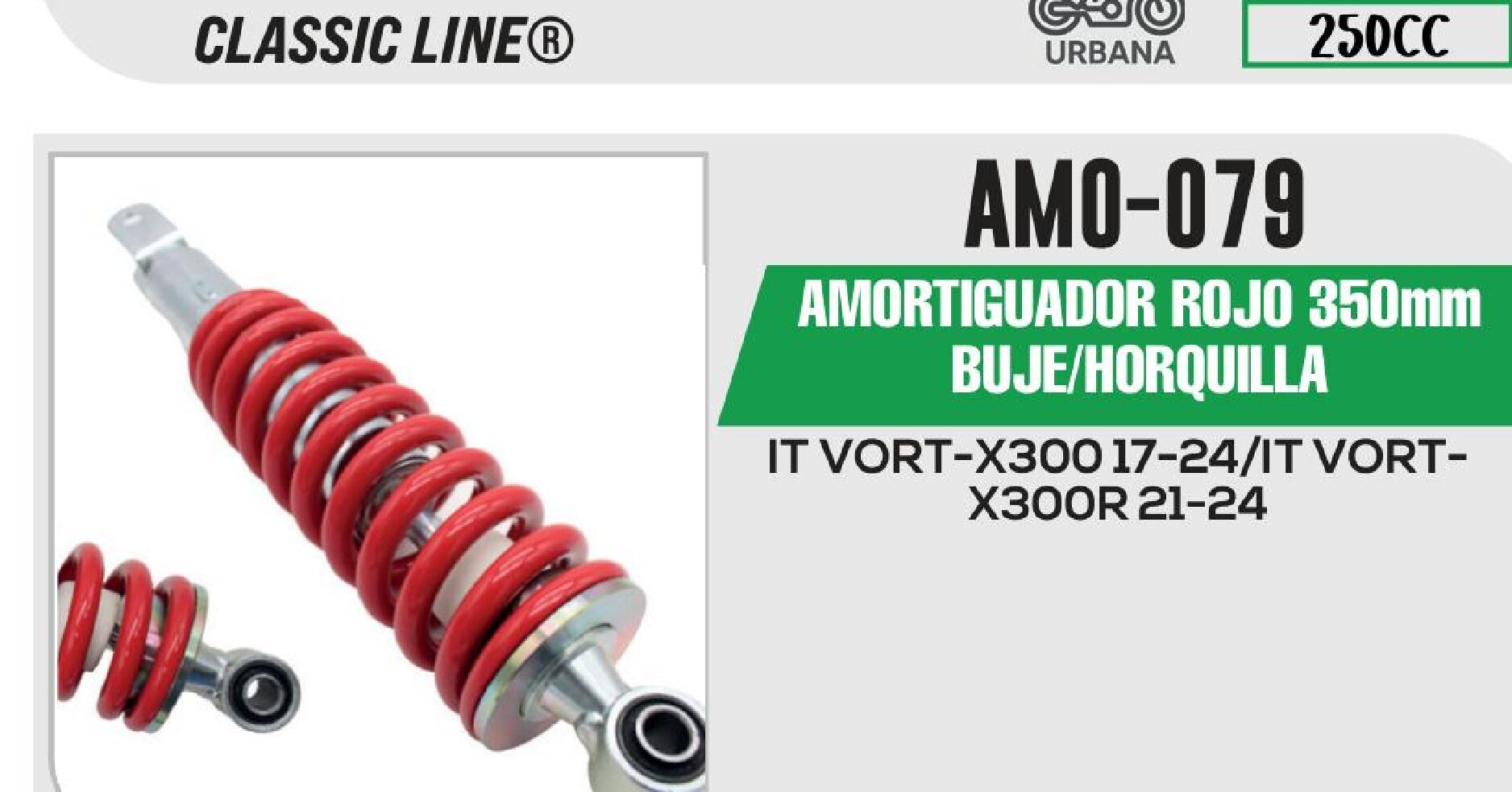 CLASSIC LINE®

URBANA

250CC

AMO-079

AMORTIGUADOR ROJO 350mm BUJE/HORQUILLA

IT VORT-X300 17-24/IT VORT-X300R 21-24